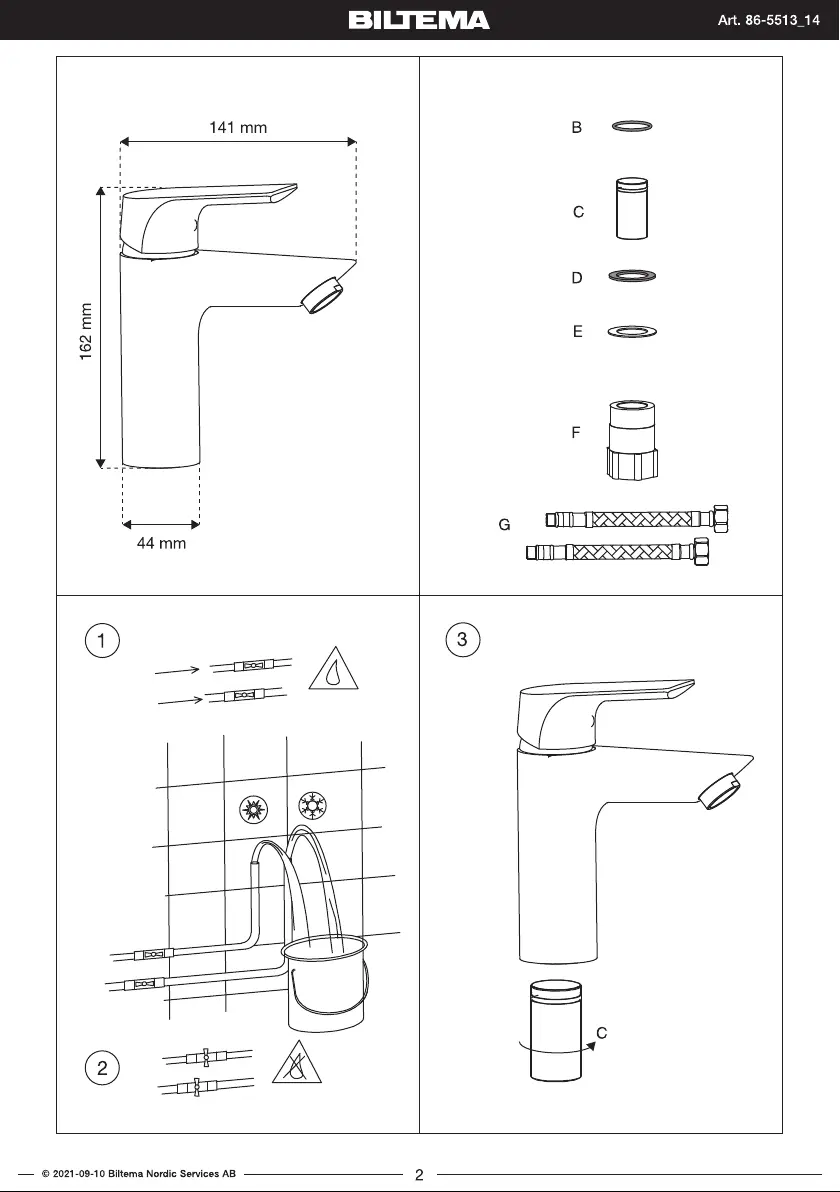 BILTEMA

Art. 86-5513_14

141 mm

162 mm

44 mm

B

C

D

E

F

G

1

2

3

C

© 2021-09-10 Biltema Nordic Services AB

2